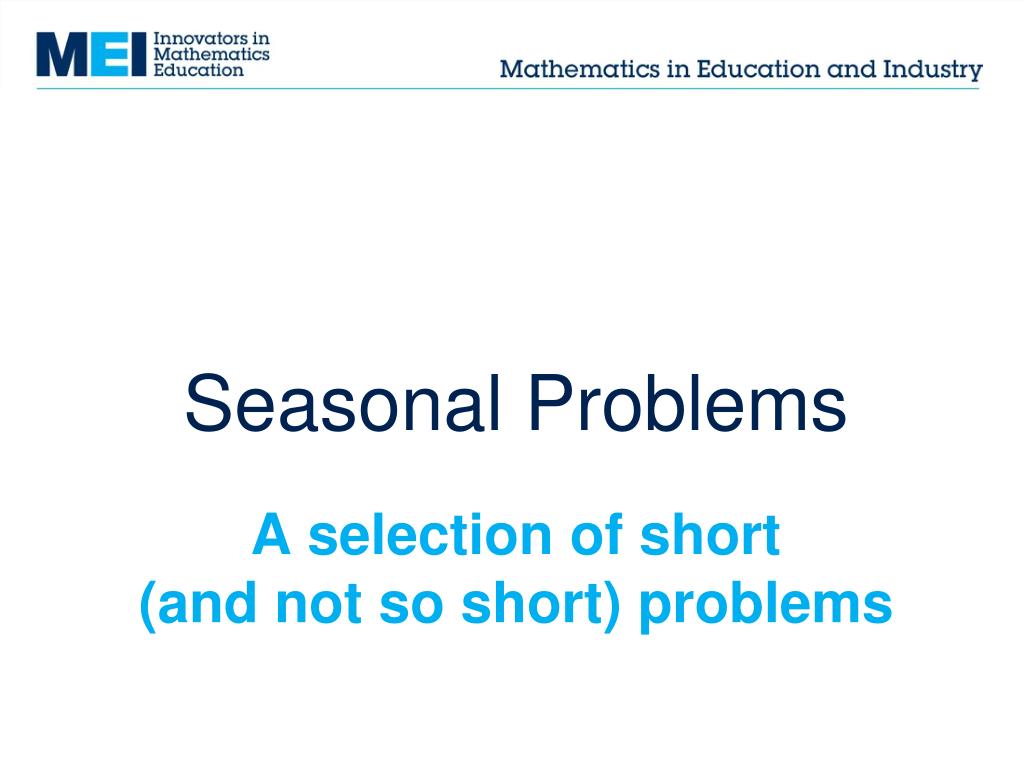 MEI Innovators in Mathematics Education

Mathematics in Education and Industry

Seasonal Problems

A selection of short
(and not so short) problems